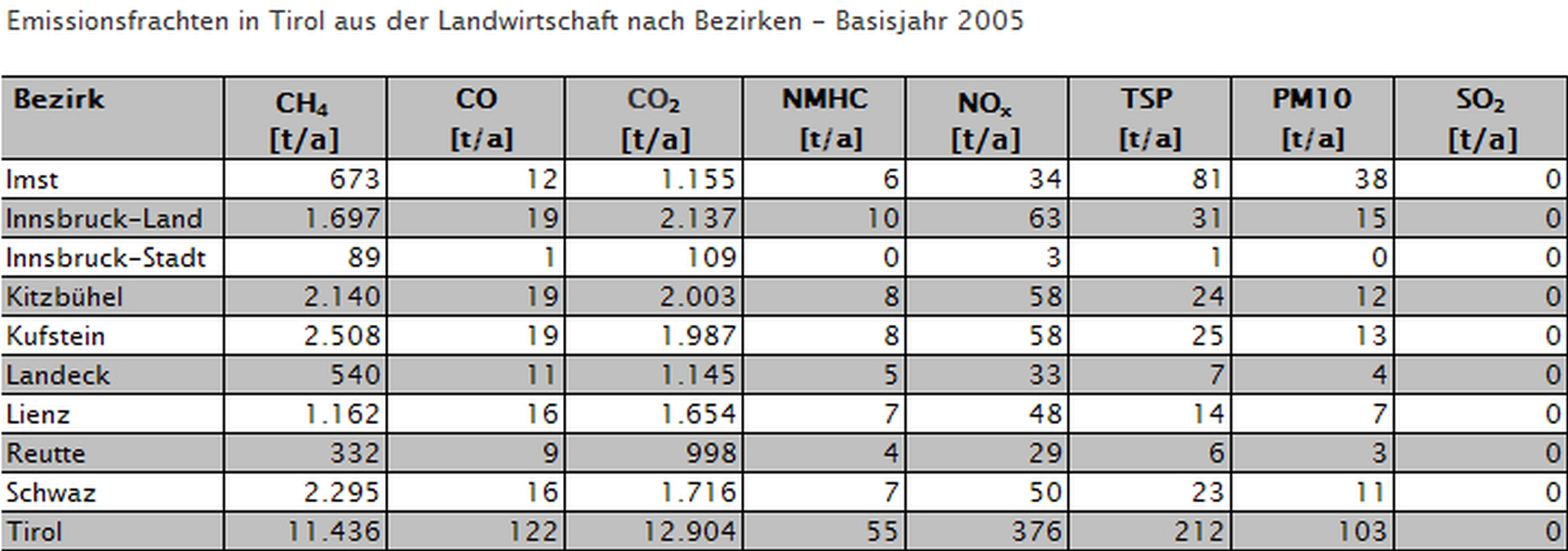 Emissionsfrachten in Tirol aus der Landwirtschaft nach Bezirken – Basisjahr 2005

| Bezirk | $CH_4$ [t/a] | CO [t/a] | $CO_2$ [t/a] | NMHC [t/a] | $NO_x$ [t/a] | TSP [t/a] | PM10 [t/a] | $SO_2$ [t/a] |
|---|---|---|---|---|---|---|---|---|
| Imst | 673 | 12 | 1.155 | 6 | 34 | 81 | 38 | 0 |
| Innsbruck-Land | 1.697 | 19 | 2.137 | 10 | 63 | 31 | 15 | 0 |
| Innsbruck-Stadt | 89 | 1 | 109 | 0 | 3 | 1 | 0 | 0 |
| Kitzbühel | 2.140 | 19 | 2.003 | 8 | 58 | 24 | 12 | 0 |
| Kufstein | 2.508 | 19 | 1.987 | 8 | 58 | 25 | 13 | 0 |
| Landeck | 540 | 11 | 1.145 | 5 | 33 | 7 | 4 | 0 |
| Lienz | 1.162 | 16 | 1.654 | 7 | 48 | 14 | 7 | 0 |
| Reutte | 332 | 9 | 998 | 4 | 29 | 6 | 3 | 0 |
| Schwaz | 2.295 | 16 | 1.716 | 7 | 50 | 23 | 11 | 0 |
| Tirol | 11.436 | 122 | 12.904 | 55 | 376 | 212 | 103 | 0 |